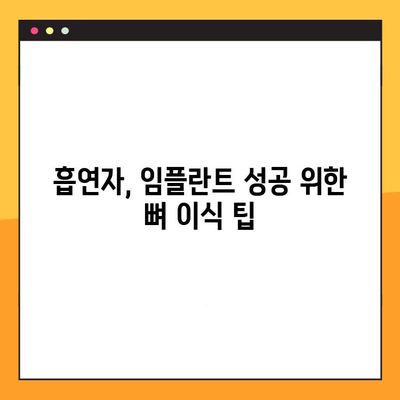 흡연자, 임플란트 성공 위한 뼈 이식 팁